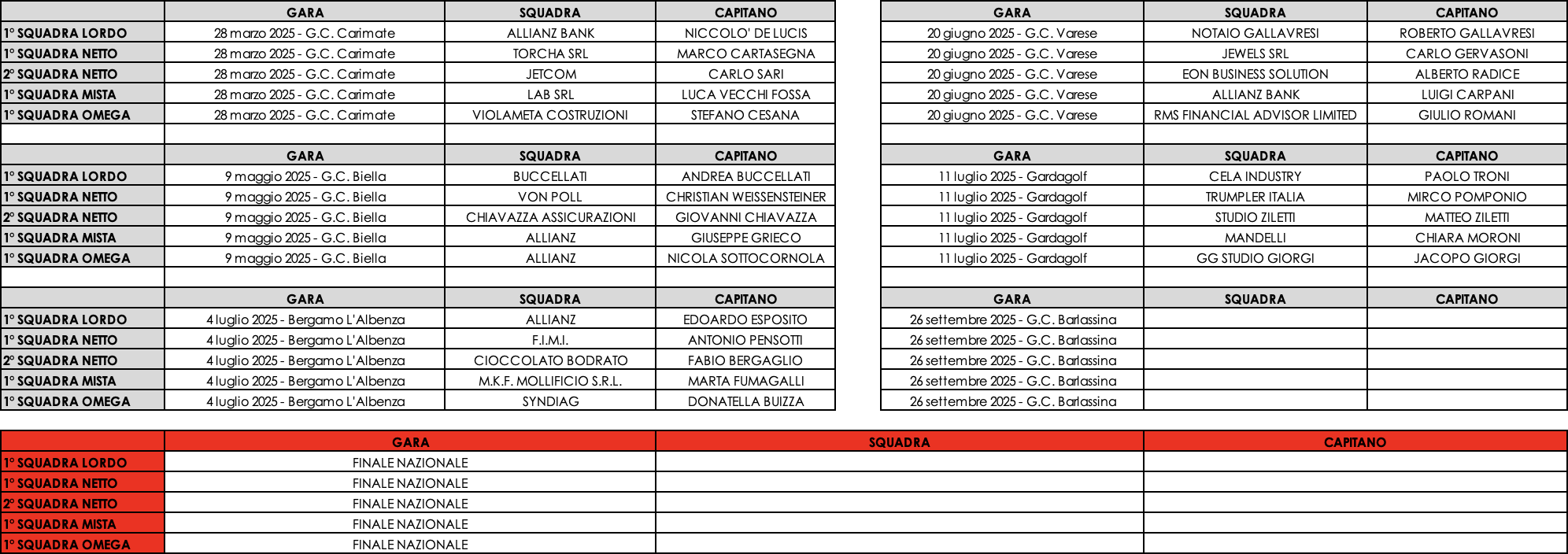 | | GARA | SQUADRA | CAPITANO |
|---|---|---|---|
| 1° SQUADRA LORDO | 28 marzo 2025 - G.C. Carimate | ALLIANZ BANK | NICCOLO' DE LUCIS |
| 1° SQUADRA NETTO | 28 marzo 2025 - G.C. Carimate | TORCHA SRL | MARCO CARTASEGNA |
| 2° SQUADRA NETTO | 28 marzo 2025 - G.C. Carimate | JETCOM | CARLO SARI |
| 1° SQUADRA MISTA | 28 marzo 2025 - G.C. Carimate | LAB SRL | LUCA VECCHI FOSSA |
| 1° SQUADRA OMEGA | 28 marzo 2025 - G.C. Carimate | VIOLAMETA COSTRUZIONI | STEFANO CESANA |

| | GARA | SQUADRA | CAPITANO |
|---|---|---|---|
| 1° SQUADRA LORDO | 9 maggio 2025 - G.C. Biella | BUCCELLATI | ANDREA BUCCELLATI |
| 1° SQUADRA NETTO | 9 maggio 2025 - G.C. Biella | VON POLL | CHRISTIAN WEISSENSTEINER |
| 2° SQUADRA NETTO | 9 maggio 2025 - G.C. Biella | CHIAVAZZA ASSICURAZIONI | GIOVANNI CHIAVAZZA |
| 1° SQUADRA MISTA | 9 maggio 2025 - G.C. Biella | ALLIANZ | GIUSEPPE GRIECO |
| 1° SQUADRA OMEGA | 9 maggio 2025 - G.C. Biella | ALLIANZ | NICOLA SOTTOCORNOLA |

| | GARA | SQUADRA | CAPITANO |
|---|---|---|---|
| 1° SQUADRA LORDO | 4 luglio 2025 - Bergamo L'Albenza | ALLIANZ | EDOARDO ESPOSITO |
| 1° SQUADRA NETTO | 4 luglio 2025 - Bergamo L'Albenza | F.I.M.I. | ANTONIO PENSOTTI |
| 2° SQUADRA NETTO | 4 luglio 2025 - Bergamo L'Albenza | CIOCCOLATO BODRATO | FABIO BERGAGLIO |
| 1° SQUADRA MISTA | 4 luglio 2025 - Bergamo L'Albenza | M.K.F. MOLLIFICIO S.R.L. | MARTA FUMAGALLI |
| 1° SQUADRA OMEGA | 4 luglio 2025 - Bergamo L'Albenza | SYNDIAG | DONATELLA BUIZZA |

| GARA | SQUADRA | CAPITANO |
|---|---|---|
| 20 giugno 2025 - G.C. Varese | NOTAIO GALLAVRESI | ROBERTO GALLAVRESI |
| 20 giugno 2025 - G.C. Varese | JEWELS SRL | CARLO GERVASONI |
| 20 giugno 2025 - G.C. Varese | EON BUSINESS SOLUTION | ALBERTO RADICE |
| 20 giugno 2025 - G.C. Varese | ALLIANZ BANK | LUIGI CARPANI |
| 20 giugno 2025 - G.C. Varese | RMS FINANCIAL ADVISOR LIMITED | GIULIO ROMANI |

| GARA | SQUADRA | CAPITANO |
|---|---|---|
| 11 luglio 2025 - Gardagolf | CELA INDUSTRY | PAOLO TRONI |
| 11 luglio 2025 - Gardagolf | TRUMPLER ITALIA | MIRCO POMPONIO |
| 11 luglio 2025 - Gardagolf | STUDIO ZILETTI | MATTEO ZILETTI |
| 11 luglio 2025 - Gardagolf | MANDELLI | CHIARA MORONI |
| 11 luglio 2025 - Gardagolf | GG STUDIO GIORGI | JACOPO GIORGI |

| GARA | SQUADRA | CAPITANO |
|---|---|---|
| 26 settembre 2025 - G.C. Barlassina | | |
| 26 settembre 2025 - G.C. Barlassina | | |
| 26 settembre 2025 - G.C. Barlassina | | |
| 26 settembre 2025 - G.C. Barlassina | | |
| 26 settembre 2025 - G.C. Barlassina | | |

| | GARA | SQUADRA | CAPITANO |
|---|---|---|---|
| 1° SQUADRA LORDO | FINALE NAZIONALE | | |
| 1° SQUADRA NETTO | FINALE NAZIONALE | | |
| 2° SQUADRA NETTO | FINALE NAZIONALE | | |
| 1° SQUADRA MISTA | FINALE NAZIONALE | | |
| 1° SQUADRA OMEGA | FINALE NAZIONALE | | |